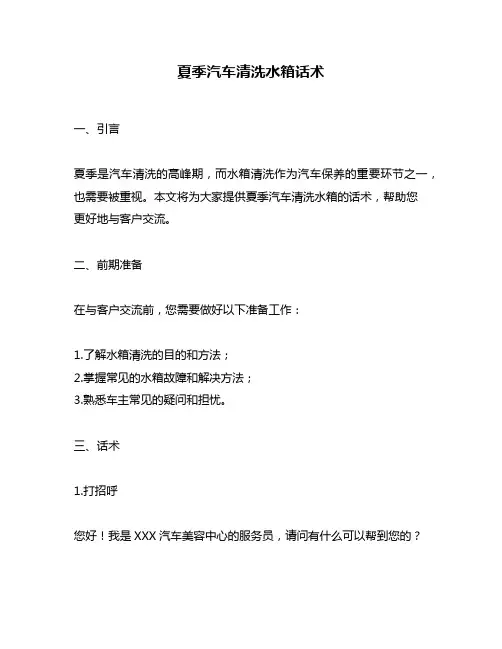 夏季汽车清洗水箱话术

一、引言

夏季是汽车清洗的高峰期，而水箱清洗作为汽车保养的重要环节之一，也需要被重视。本文将为大家提供夏季汽车清洗水箱的话术，帮助您更好地与客户交流。

二、前期准备

在与客户交流前，您需要做好以下准备工作：

1.了解水箱清洗的目的和方法；
2.掌握常见的水箱故障和解决方法；
3.熟悉车主常见的疑问和担忧。

三、话术

1.打招呼

您好！我是 XXX 汽车美容中心的服务员，请问有什么可以帮到您的？